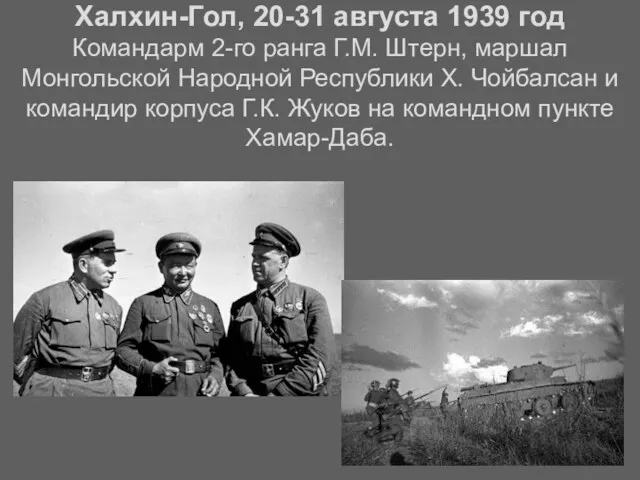 Халхин-Гол, 20-31 августа 1939 год
Командарм 2-го ранга Г.М. Штерн, маршал Монгольской Народной Республики Х. Чойбалсан и командир корпуса Г.К. Жуков на командном пункте Хамар-Даба.